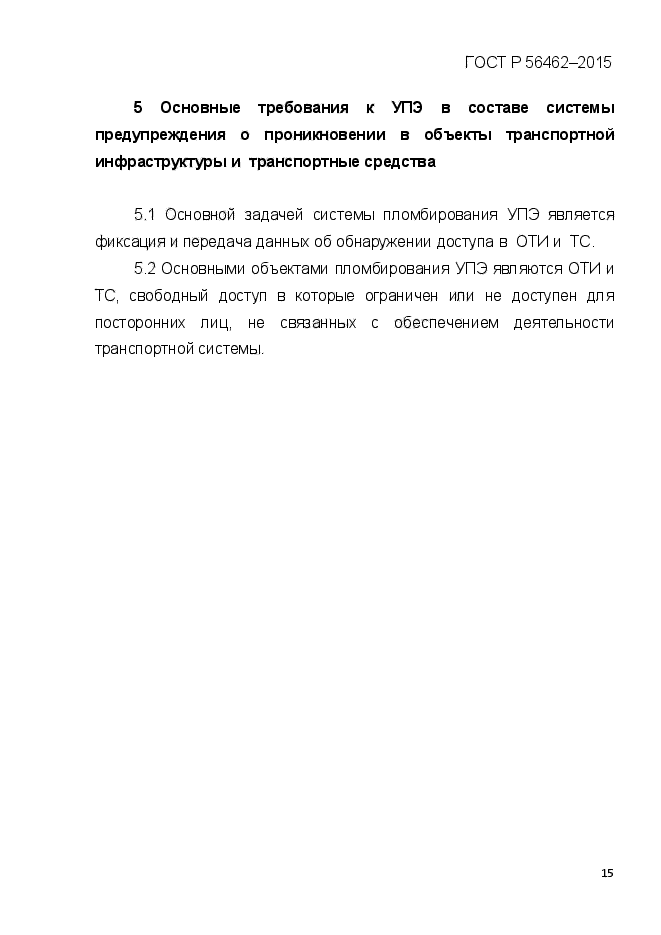 ГОСТ Р 56462–2015

5 Основные требования к УПЭ в составе системы предупреждения о проникновении в объекты транспортной инфраструктуры и транспортные средства

5.1 Основной задачей системы пломбирования УПЭ является фиксация и передача данных об обнаружении доступа в ОТИ и ТС.

5.2 Основными объектами пломбирования УПЭ являются ОТИ и ТС, свободный доступ в которые ограничен или не доступен для посторонних лиц, не связанных с обеспечением деятельности транспортной системы.

15